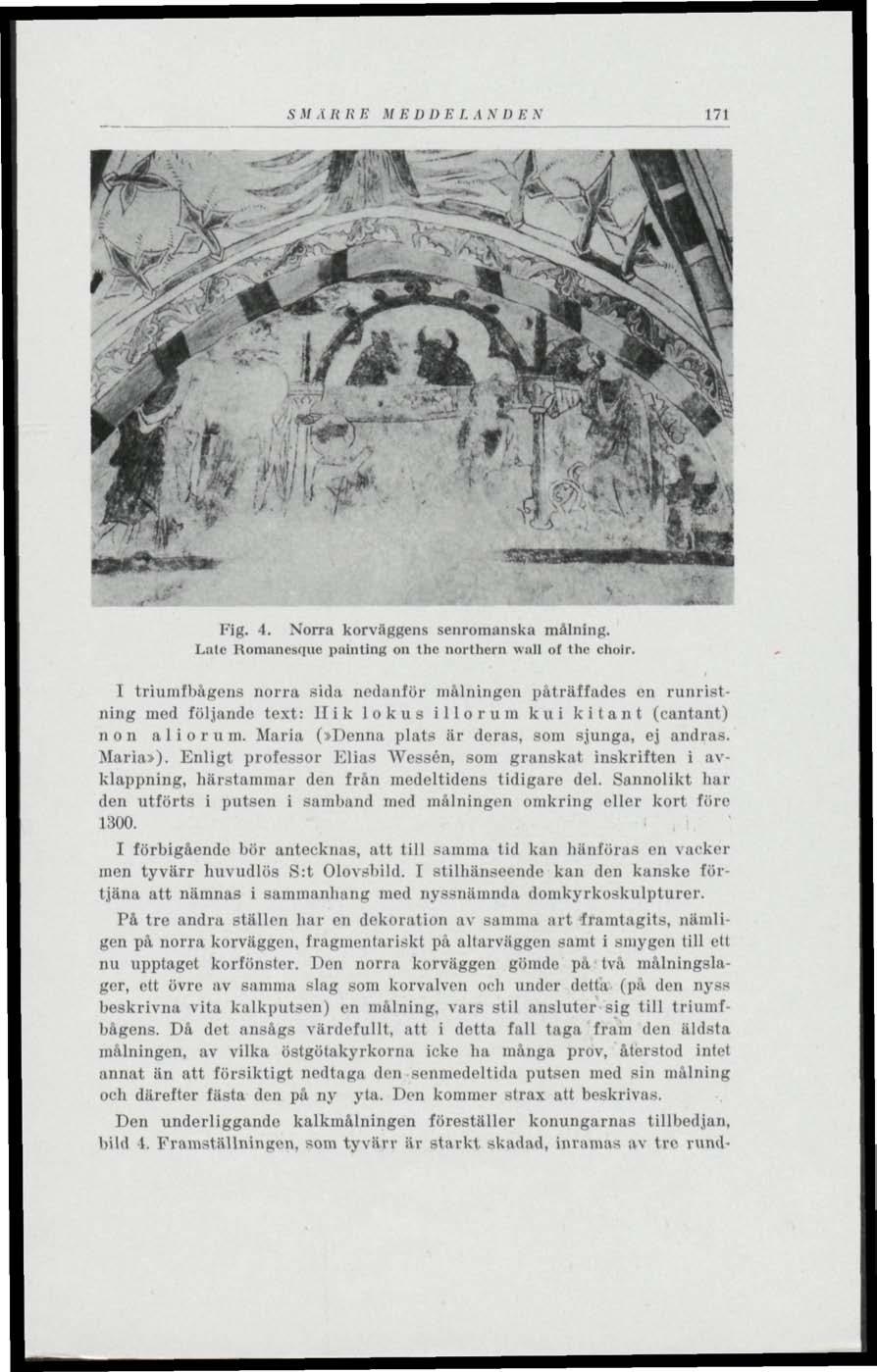 SMÄRRE MEDDELANDEN 171

Fig. 4. Norra korväggens senromanska målning.
Late Romanesque painting on the northern wall of the choir.

I triumfbågens norra sida nedanför målningen påträffades en runristning med följande text: Hik lokus illorum kui kitant (cantant) non aliorum. Maria (»Denna plats är deras, som sjunga, ej andras. Maria»). Enligt professor Elias Wessén, som granskat inskriften i avklappning, härstammar den från medeltidens tidigare del. Sannolikt har den utförts i putsen i samband med målningen omkring eller kort före 1300.

I förbigående bör antecknas, att till samma tid kan hänföras en vacker men tyvärr huvudlös S:t Olovsbild. I stilhänseende kan den kanske förtjäna att nämnas i sammanhang med nyssnämnda domkyrkoskulpturer.

På tre andra ställen har en dekoration av samma art framtagits, nämligen på norra korväggen, fragmentariskt på altarväggen samt i smygen till ett nu upptaget korfönster. Den norra korväggen gömde på två målningslager, ett övre av samma slag som korvalven och under detta (på den nyss beskrivna vita kalkputsen) en målning, vars stil ansluter sig till triumfbågens. Då det ansågs värdefullt, att i detta fall taga fram den äldsta målningen, av vilka östgötakyrkorna icke ha många prov, återstod intet annat än att försiktigt nedtaga den senmedeltida putsen med sin målning och därefter fästa den på ny yta. Den kommer strax att beskrivas.

Den underliggande kalkmålningen föreställer konungarnas tillbedjan, bild 4. Framställningen, som tyvärr är starkt skadad, inramas av tre rund-